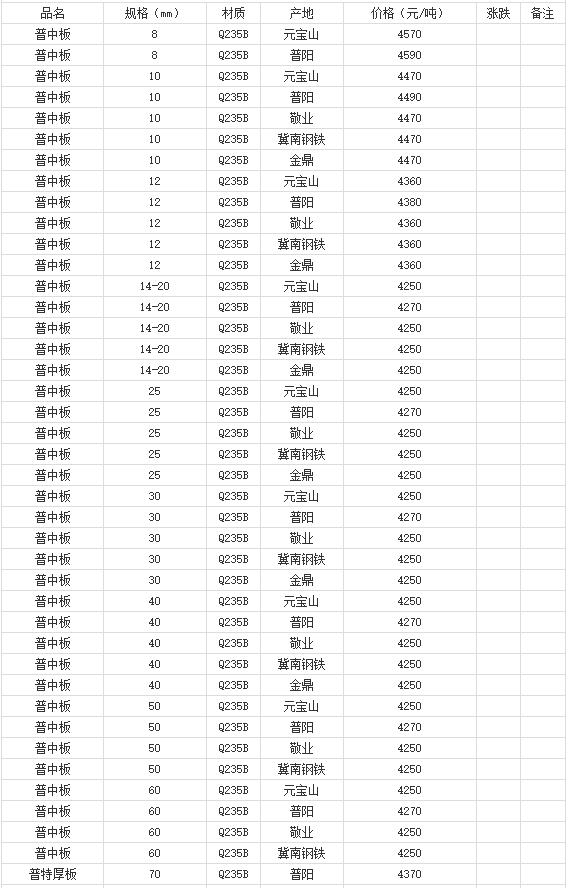 | 品名 | 规格（mm） | 材质 | 产地 | 价格（元/吨） | 涨跌 | 备注 |
|---|---|---|---|---|---|---|
| 普中板 | 8 | Q235B | 元宝山 | 4570 | | |
| 普中板 | 8 | Q235B | 普阳 | 4590 | | |
| 普中板 | 10 | Q235B | 元宝山 | 4470 | | |
| 普中板 | 10 | Q235B | 普阳 | 4490 | | |
| 普中板 | 10 | Q235B | 敬业 | 4470 | | |
| 普中板 | 10 | Q235B | 冀南钢铁 | 4470 | | |
| 普中板 | 10 | Q235B | 金鼎 | 4470 | | |
| 普中板 | 12 | Q235B | 元宝山 | 4360 | | |
| 普中板 | 12 | Q235B | 普阳 | 4380 | | |
| 普中板 | 12 | Q235B | 敬业 | 4360 | | |
| 普中板 | 12 | Q235B | 冀南钢铁 | 4360 | | |
| 普中板 | 12 | Q235B | 金鼎 | 4360 | | |
| 普中板 | 14-20 | Q235B | 元宝山 | 4250 | | |
| 普中板 | 14-20 | Q235B | 普阳 | 4270 | | |
| 普中板 | 14-20 | Q235B | 敬业 | 4250 | | |
| 普中板 | 14-20 | Q235B | 冀南钢铁 | 4250 | | |
| 普中板 | 14-20 | Q235B | 金鼎 | 4250 | | |
| 普中板 | 25 | Q235B | 元宝山 | 4250 | | |
| 普中板 | 25 | Q235B | 普阳 | 4270 | | |
| 普中板 | 25 | Q235B | 敬业 | 4250 | | |
| 普中板 | 25 | Q235B | 冀南钢铁 | 4250 | | |
| 普中板 | 25 | Q235B | 金鼎 | 4250 | | |
| 普中板 | 30 | Q235B | 元宝山 | 4250 | | |
| 普中板 | 30 | Q235B | 普阳 | 4270 | | |
| 普中板 | 30 | Q235B | 敬业 | 4250 | | |
| 普中板 | 30 | Q235B | 冀南钢铁 | 4250 | | |
| 普中板 | 30 | Q235B | 金鼎 | 4250 | | |
| 普中板 | 40 | Q235B | 元宝山 | 4250 | | |
| 普中板 | 40 | Q235B | 普阳 | 4270 | | |
| 普中板 | 40 | Q235B | 敬业 | 4250 | | |
| 普中板 | 40 | Q235B | 冀南钢铁 | 4250 | | |
| 普中板 | 40 | Q235B | 金鼎 | 4250 | | |
| 普中板 | 50 | Q235B | 元宝山 | 4250 | | |
| 普中板 | 50 | Q235B | 普阳 | 4270 | | |
| 普中板 | 50 | Q235B | 敬业 | 4250 | | |
| 普中板 | 50 | Q235B | 冀南钢铁 | 4250 | | |
| 普中板 | 60 | Q235B | 元宝山 | 4250 | | |
| 普中板 | 60 | Q235B | 普阳 | 4270 | | |
| 普中板 | 60 | Q235B | 敬业 | 4250 | | |
| 普中板 | 60 | Q235B | 冀南钢铁 | 4250 | | |
| 普特厚板 | 70 | Q235B | 普阳 | 4370 | | |